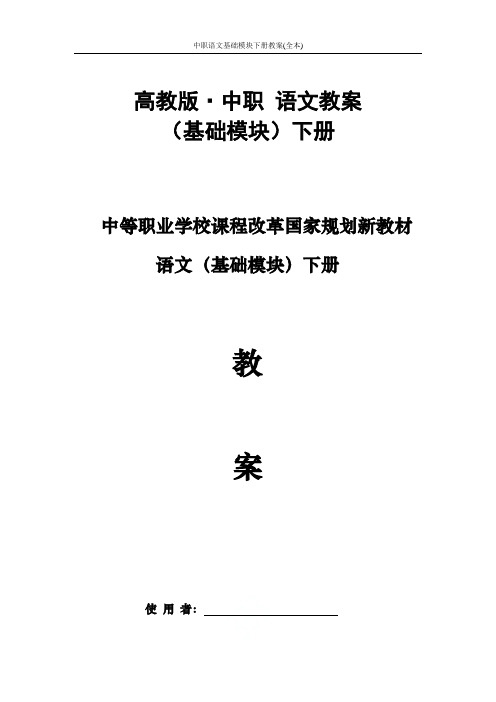 中职语文基础模块下册教案(全本)

高教版·中职 语文教案
（基础模块）下册

中等职业学校课程改革国家规划新教材
语文（基础模块）下册

教

案

使 用 者：